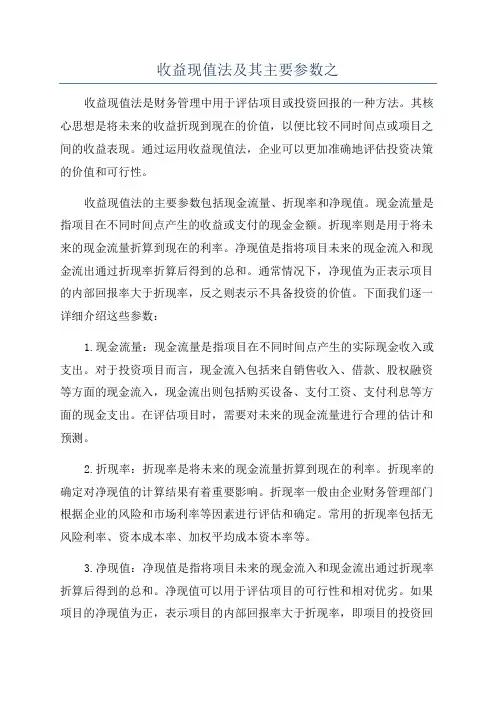 收益现值法及其主要参数之

收益现值法是财务管理中用于评估项目或投资回报的一种方法。其核心思想是将未来的收益折现到现在的价值，以便比较不同时间点或项目之间的收益表现。通过运用收益现值法，企业可以更加准确地评估投资决策的价值和可行性。

收益现值法的主要参数包括现金流量、折现率和净现值。现金流量是指项目在不同时间点产生的收益或支付的现金金额。折现率则是用于将未来的现金流量折算到现在的利率。净现值是指将项目未来的现金流入和现金流出通过折现率折算后得到的总和。通常情况下，净现值为正表示项目的内部回报率大于折现率，反之则表示不具备投资的价值。下面我们逐一详细介绍这些参数：

1.现金流量：现金流量是指项目在不同时间点产生的实际现金收入或支出。对于投资项目而言，现金流入包括来自销售收入、借款、股权融资等方面的现金流入，现金流出则包括购买设备、支付工资、支付利息等方面的现金支出。在评估项目时，需要对未来的现金流量进行合理的估计和预测。

2.折现率：折现率是将未来的现金流量折算到现在的利率。折现率的确定对净现值的计算结果有着重要影响。折现率一般由企业财务管理部门根据企业的风险和市场利率等因素进行评估和确定。常用的折现率包括无风险利率、资本成本率、加权平均成本资本率等。

3.净现值：净现值是指将项目未来的现金流入和现金流出通过折现率折算后得到的总和。净现值可以用于评估项目的可行性和相对优劣。如果项目的净现值为正，表示项目的内部回报率大于折现率，即项目的投资回